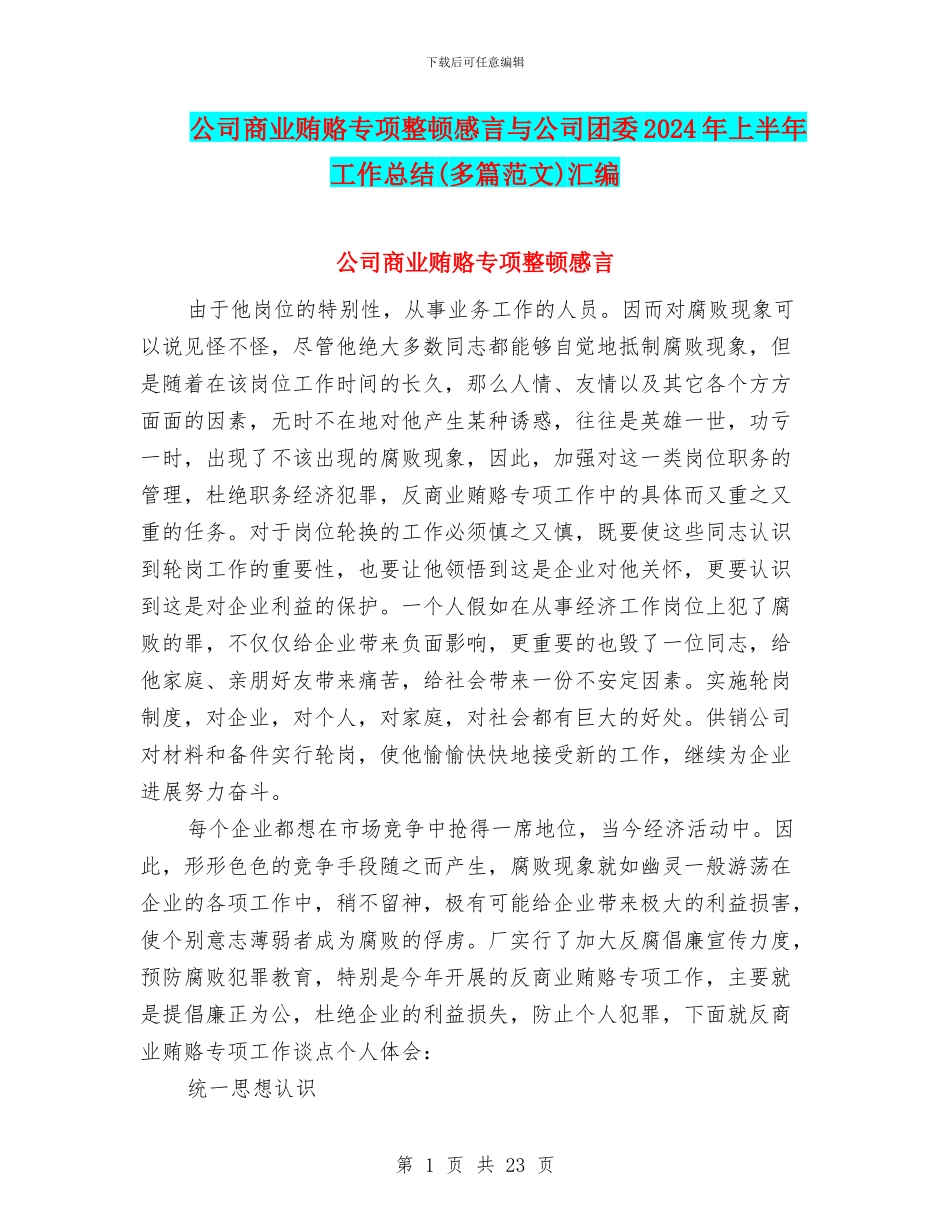 下载后可任意编辑

公司商业贿赂专项整顿感言与公司团委2024年上半年工作总结(多篇范文)汇编

公司商业贿赂专项整顿感言

由于他岗位的特别性，从事业务工作的人员。因而对腐败现象可以说见怪不怪，尽管他绝大多数同志都能够自觉地抵制腐败现象，但是随着在该岗位工作时间的长久，那么人情、友情以及其它各个方方面面的因素，无时不在地对他产生某种诱惑，往往是英雄一世，功亏一时，出现了不该出现的腐败现象，因此，加强对这一类岗位职务的管理，杜绝职务经济犯罪，反商业贿赂专项工作中的具体而又重之又重的任务。对于岗位轮换的工作必须慎之又慎，既要使这些同志认识到轮岗工作的重要性，也要让他领悟到这是企业对他关怀，更要认识到这是对企业利益的保护。一个人假如在从事经济工作岗位上犯了腐败的罪，不仅仅给企业带来负面影响，更重要的也毁了一位同志，给他家庭、亲朋好友带来痛苦，给社会带来一份不安定因素。实施轮岗制度，对企业，对个人，对家庭，对社会都有巨大的好处。供销公司对材料和备件实行轮岗，使他愉愉快快地接受新的工作，继续为企业进展努力奋斗。

每个企业都想在市场竞争中抢得一席地位，当今经济活动中。因此，形形色色的竞争手段随之而产生，腐败现象就如幽灵一般游荡在企业的各项工作中，稍不留神，极有可能给企业带来极大的利益损害，使个别意志薄弱者成为腐败的俘虏。厂实行了加大反腐倡廉宣传力度，预防腐败犯罪教育，特别是今年开展的反商业贿赂专项工作，主要就是提倡廉正为公，杜绝企业的利益损失，防止个人犯罪，下面就反商业贿赂专项工作谈点个人体会：

统一思想认识

第 1 页 共 23 页